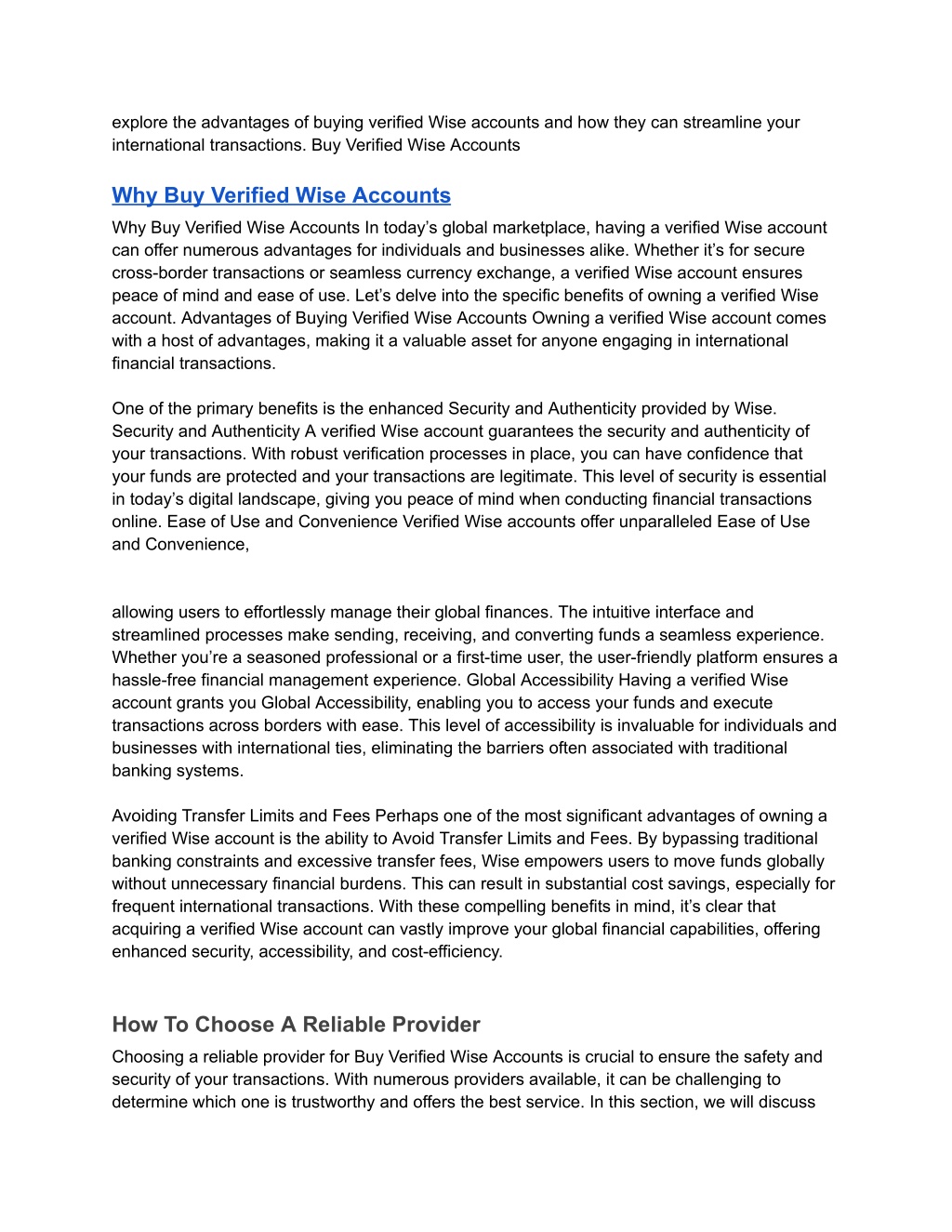 explore the advantages of buying verified Wise accounts and how they can streamline your international transactions. Buy Verified Wise Accounts

Why Buy Verified Wise Accounts

Why Buy Verified Wise Accounts In today’s global marketplace, having a verified Wise account can offer numerous advantages for individuals and businesses alike. Whether it’s for secure cross-border transactions or seamless currency exchange, a verified Wise account ensures peace of mind and ease of use. Let’s delve into the specific benefits of owning a verified Wise account. Advantages of Buying Verified Wise Accounts Owning a verified Wise account comes with a host of advantages, making it a valuable asset for anyone engaging in international financial transactions.

One of the primary benefits is the enhanced Security and Authenticity provided by Wise. Security and Authenticity A verified Wise account guarantees the security and authenticity of your transactions. With robust verification processes in place, you can have confidence that your funds are protected and your transactions are legitimate. This level of security is essential in today’s digital landscape, giving you peace of mind when conducting financial transactions online. Ease of Use and Convenience Verified Wise accounts offer unparalleled Ease of Use and Convenience,

allowing users to effortlessly manage their global finances. The intuitive interface and streamlined processes make sending, receiving, and converting funds a seamless experience. Whether you’re a seasoned professional or a first-time user, the user-friendly platform ensures a hassle-free financial management experience. Global Accessibility Having a verified Wise account grants you Global Accessibility, enabling you to access your funds and execute transactions across borders with ease. This level of accessibility is invaluable for individuals and businesses with international ties, eliminating the barriers often associated with traditional banking systems.

Avoiding Transfer Limits and Fees Perhaps one of the most significant advantages of owning a verified Wise account is the ability to Avoid Transfer Limits and Fees. By bypassing traditional banking constraints and excessive transfer fees, Wise empowers users to move funds globally without unnecessary financial burdens. This can result in substantial cost savings, especially for frequent international transactions. With these compelling benefits in mind, it’s clear that acquiring a verified Wise account can vastly improve your global financial capabilities, offering enhanced security, accessibility, and cost-efficiency.

How To Choose A Reliable Provider

Choosing a reliable provider for Buy Verified Wise Accounts is crucial to ensure the safety and security of your transactions. With numerous providers available, it can be challenging to determine which one is trustworthy and offers the best service. In this section, we will discuss